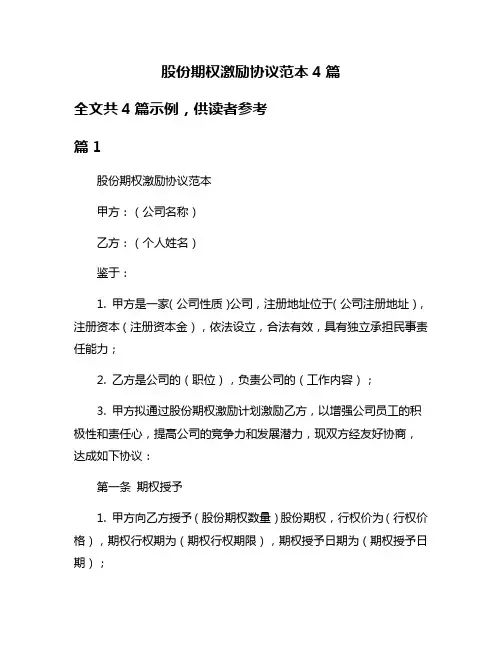 股份期权激励协议范本 4 篇

全文共 4 篇示例，供读者参考

篇 1

股份期权激励协议范本

甲方：（公司名称）

乙方：（个人姓名）

鉴于：

1. 甲方是一家（公司性质）公司，注册地址位于（公司注册地址），注册资本（注册资本金），依法设立，合法有效，具有独立承担民事责任能力；

2. 乙方是公司的（职位），负责公司的（工作内容）；

3. 甲方拟通过股份期权激励计划激励乙方，以增强公司员工的积极性和责任心，提高公司的竞争力和发展潜力，现双方经友好协商，达成如下协议：

第一条 期权授予

1. 甲方向乙方授予（股份期权数量）股份期权，行权价为（行权价格），期权行权期为（期权行权期限），期权授予日期为（期权授予日期）；